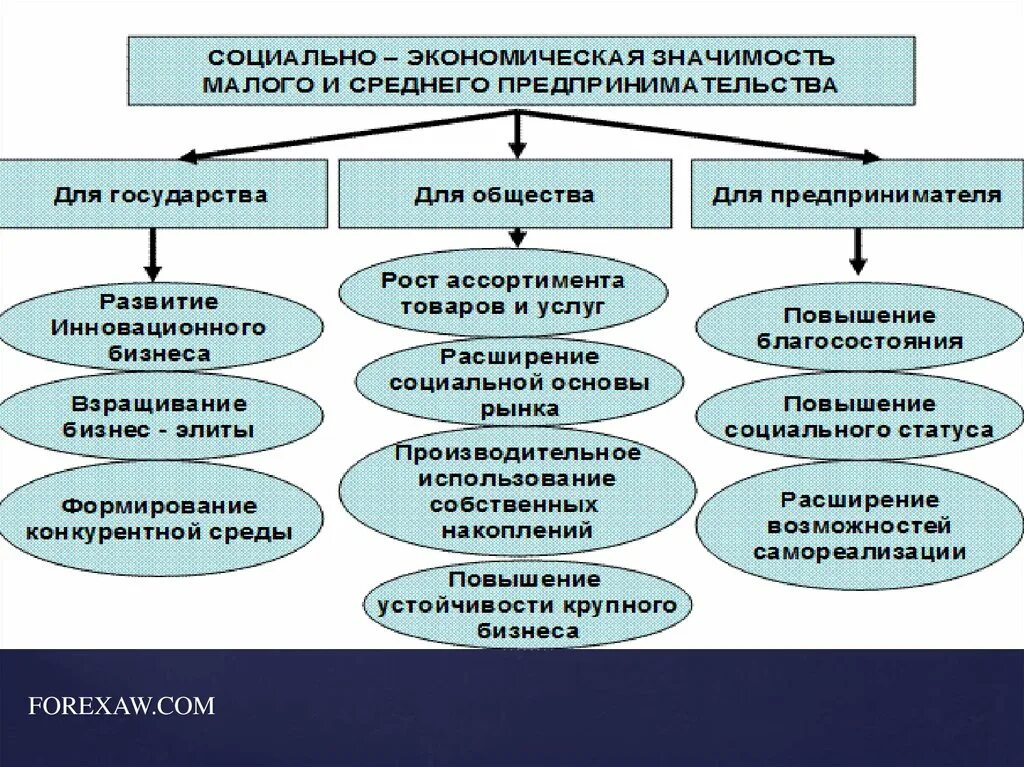 СОЦИАЛЬНО – ЭКОНОМИЧЕСКАЯ ЗНАЧИМОСТЬ МАЛОГО И СРЕДНЕГО ПРЕДПРИНИМАТЕЛЬСТВА

Для государства

Развитие Инновационного бизнеса

Взращивание бизнес - элиты

Формирование конкурентной среды

Для общества

Рост ассортимента товаров и услуг

Расширение социальной основы рынка

Производительное использование собственных накоплений

Повышение устойчивости крупного бизнеса

Для предпринимателя

Повышение благосостояния

Повышение социального статуса

Расширение возможностей самореализации

FOREXAW.COM